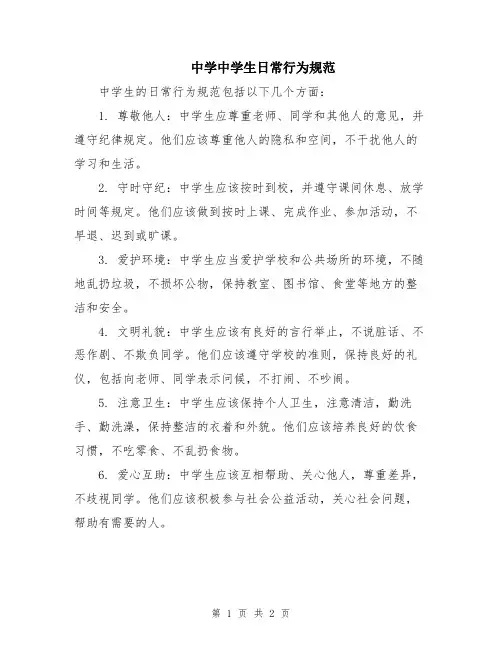 中学中学生日常行为规范

中学生的日常行为规范包括以下几个方面：

1. 尊敬他人：中学生应尊重老师、同学和其他人的意见，并遵守纪律规定。他们应该尊重他人的隐私和空间，不干扰他人的学习和生活。

2. 守时守纪：中学生应该按时到校，并遵守课间休息、放学时间等规定。他们应该做到按时上课、完成作业、参加活动，不早退、迟到或旷课。

3. 爱护环境：中学生应当爱护学校和公共场所的环境，不随地乱扔垃圾，不损坏公物，保持教室、图书馆、食堂等地方的整洁和安全。

4. 文明礼貌：中学生应该有良好的言行举止，不说脏话、不恶作剧、不欺负同学。他们应该遵守学校的准则，保持良好的礼仪，包括向老师、同学表示问候，不打闹、不吵闹。

5. 注意卫生：中学生应该保持个人卫生，注意清洁，勤洗手、勤洗澡，保持整洁的衣着和外貌。他们应该培养良好的饮食习惯，不吃零食、不乱扔食物。

6. 爱心互助：中学生应该互相帮助、关心他人，尊重差异，不歧视同学。他们应该积极参与社会公益活动，关心社会问题，帮助有需要的人。

第 1 页 共 2 页